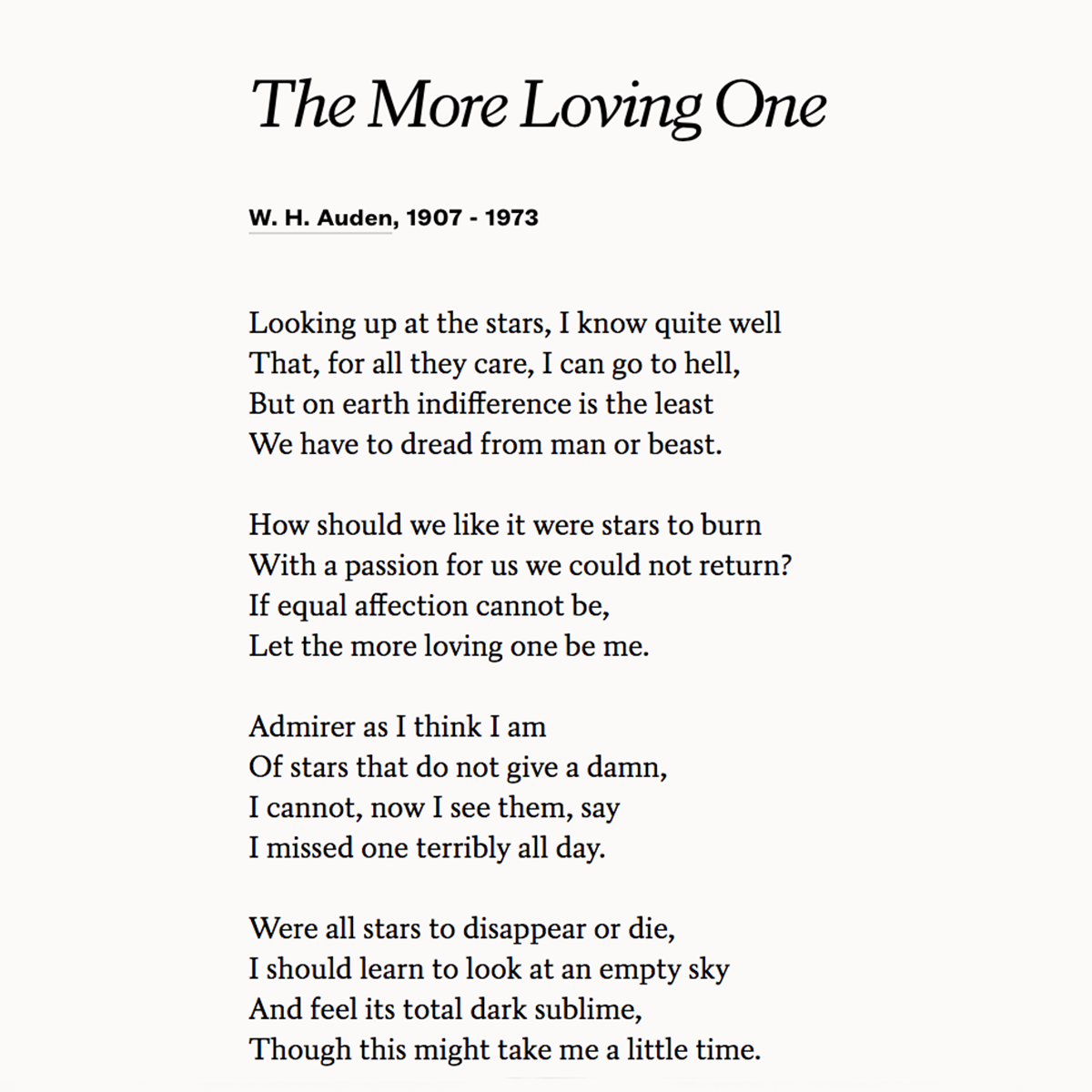 The More Loving One

W. H. Auden, 1907 - 1973

Looking up at the stars, I know quite well
That, for all they care, I can go to hell,
But on earth indifference is the least
We have to dread from man or beast.

How should we like it were stars to burn
With a passion for us we could not return?
If equal affection cannot be,
Let the more loving one be me.

Admirer as I think I am
Of stars that do not give a damn,
I cannot, now I see them, say
I missed one terribly all day.

Were all stars to disappear or die,
I should learn to look at an empty sky
And feel its total dark sublime,
Though this might take me a little time.